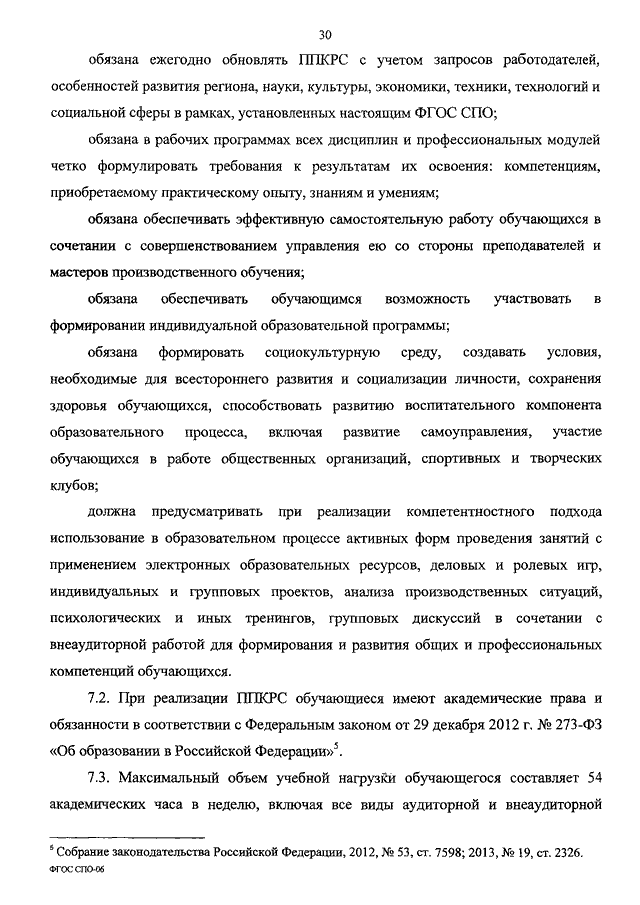 30

обязана ежегодно обновлять ППКРС с учетом запросов работодателей, особенностей развития региона, науки, культуры, экономики, техники, технологий и социальной сферы в рамках, установленных настоящим ФГОС СПО;

обязана в рабочих программах всех дисциплин и профессиональных модулей четко формулировать требования к результатам их освоения: компетенциям, приобретаемому практическому опыту, знаниям и умениям;

обязана обеспечивать эффективную самостоятельную работу обучающихся в сочетании с совершенствованием управления ею со стороны преподавателей и мастеров производственного обучения;

обязана обеспечивать обучающимся возможность участвовать в формировании индивидуальной образовательной программы;

обязана формировать социокультурную среду, создавать условия, необходимые для всестороннего развития и социализации личности, сохранения здоровья обучающихся, способствовать развитию воспитательного компонента образовательного процесса, включая развитие самоуправления, участие обучающихся в работе общественных организаций, спортивных и творческих клубов;

должна предусматривать при реализации компетентностного подхода использование в образовательном процессе активных форм проведения занятий с применением электронных образовательных ресурсов, деловых и ролевых игр, индивидуальных и групповых проектов, анализа производственных ситуаций, психологических и иных тренингов, групповых дискуссий в сочетании с внеаудиторной работой для формирования и развития общих и профессиональных компетенций обучающихся.

7.2. При реализации ППКРС обучающиеся имеют академические права и обязанности в соответствии с Федеральным законом от 29 декабря 2012 г. № 273-ФЗ «Об образовании в Российской Федерации»$^5$.

7.3. Максимальный объем учебной нагрузки обучающегося составляет 54 академических часа в неделю, включая все виды аудиторной и внеаудиторной

$^5$ Собрание законодательства Российской Федерации, 2012, № 53, ст. 7598; 2013, № 19, ст. 2326.
ФГОС СПО-06